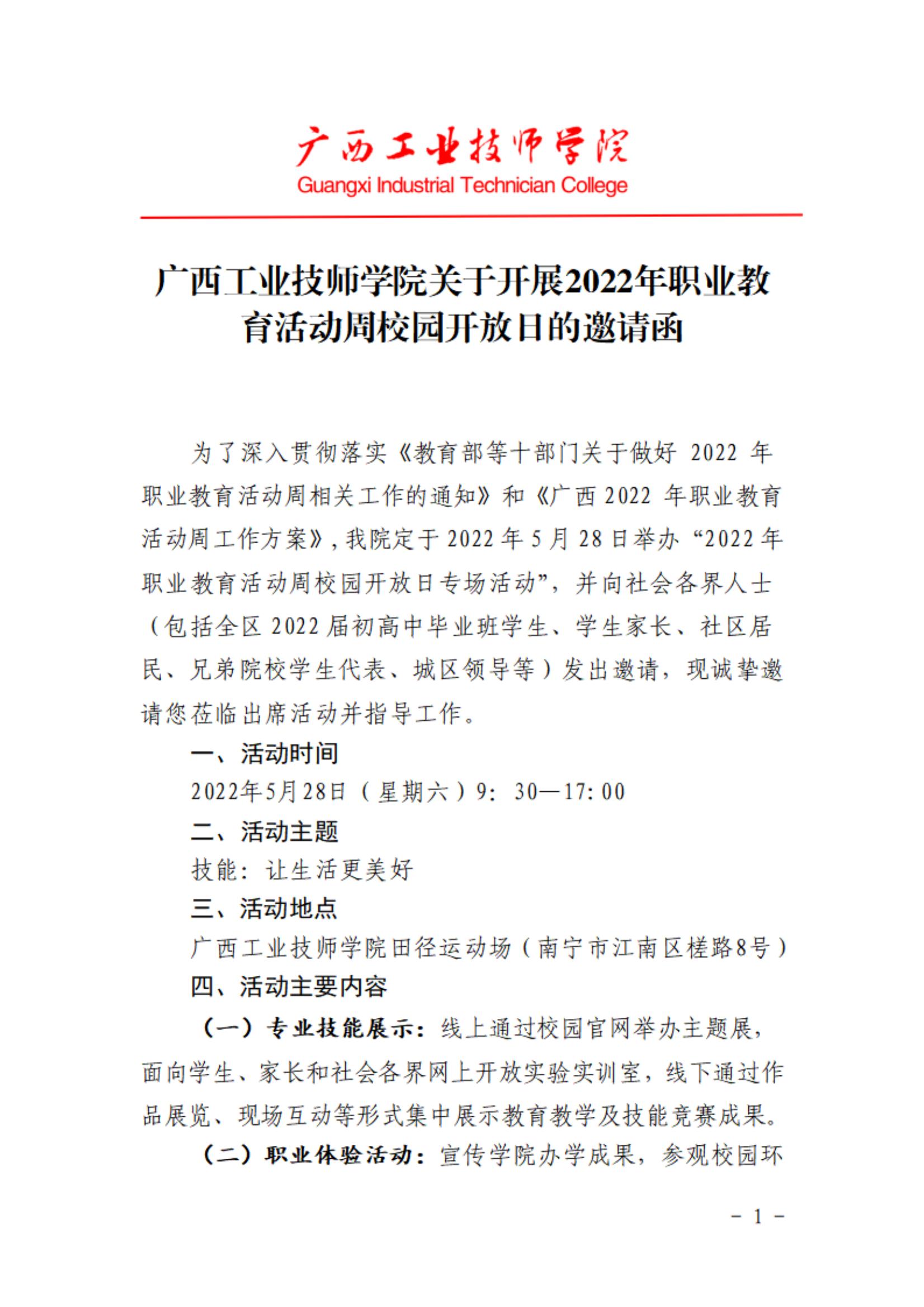 广西工业技师学院
Guangxi Industrial Technician College

广西工业技师学院关于开展2022年职业教育活动周校园开放日的邀请函

为了深入贯彻落实《教育部等十部门关于做好 2022 年职业教育活动周相关工作的通知》和《广西 2022 年职业教育活动周工作方案》，我院定于 2022 年 5 月 28 日举办“2022 年职业教育活动周校园开放日专场活动”，并向社会各界人士（包括全区 2022 届初高中毕业班学生、学生家长、社区居民、兄弟院校学生代表、城区领导等）发出邀请，现诚挚邀请您莅临出席活动并指导工作。

一、活动时间

2022年5月28日（星期六）9：30—17:00

二、活动主题

技能：让生活更美好

三、活动地点

广西工业技师学院田径运动场（南宁市江南区槎路8号）

四、活动主要内容

（一）专业技能展示：线上通过校园官网举办主题展，面向学生、家长和社会各界网上开放实验实训室，线下通过作品展览、现场互动等形式集中展示教育教学及技能竞赛成果。

（二）职业体验活动：宣传学院办学成果，参观校园环

- 1 -